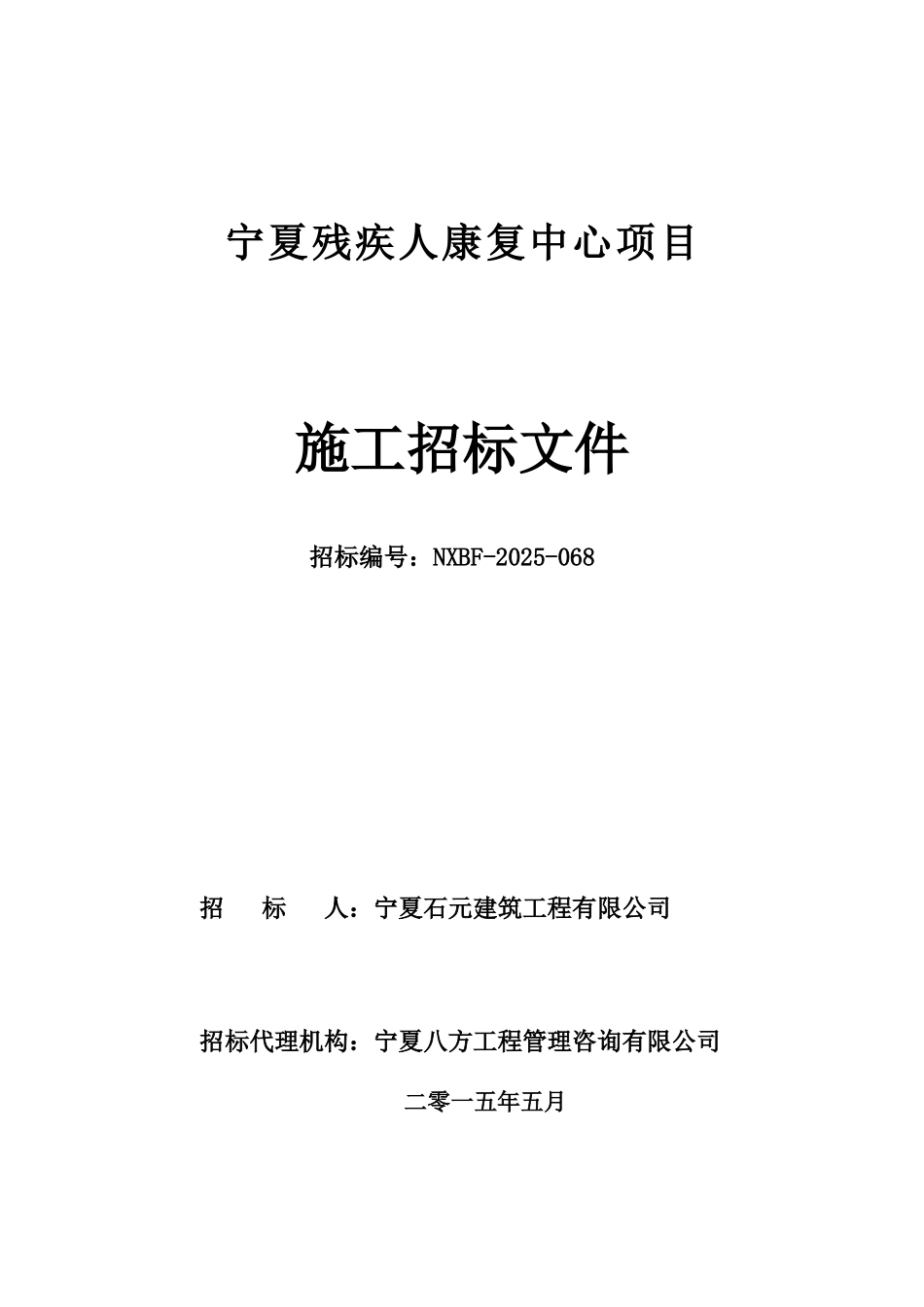 宁夏残疾人康复中心项目

施工招标文件

招标编号：NXBF-2025-068

招　　标　　人：宁夏石元建筑工程有限公司

招标代理机构：宁夏八方工程管理咨询有限公司

二零一五年五月